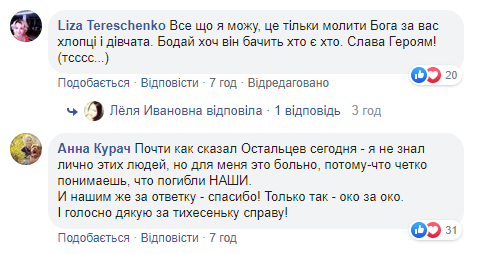 Liza Tereschenko Все що я можу, це тільки молити Бога за вас хлопці і дівчата. Бодай хоч він бачить хто є хто. Слава Героям! (тсссс...)

20

Подобається · Відповісти · 7 год · Відредаговано

Лёля Ивановна відповіла · 1 відповідь 3 год

Анна Курач Почти как сказал Остальцев сегодня - я не знал лично этих людей, но для меня это больно, потому-что четко понимаешь, что погибли НАШИ.
И нашим же за ответку - спасибо! Только так - око за око.
І голосно дякую за тихесеньку справу!

31

Подобається · Відповісти · 7 год